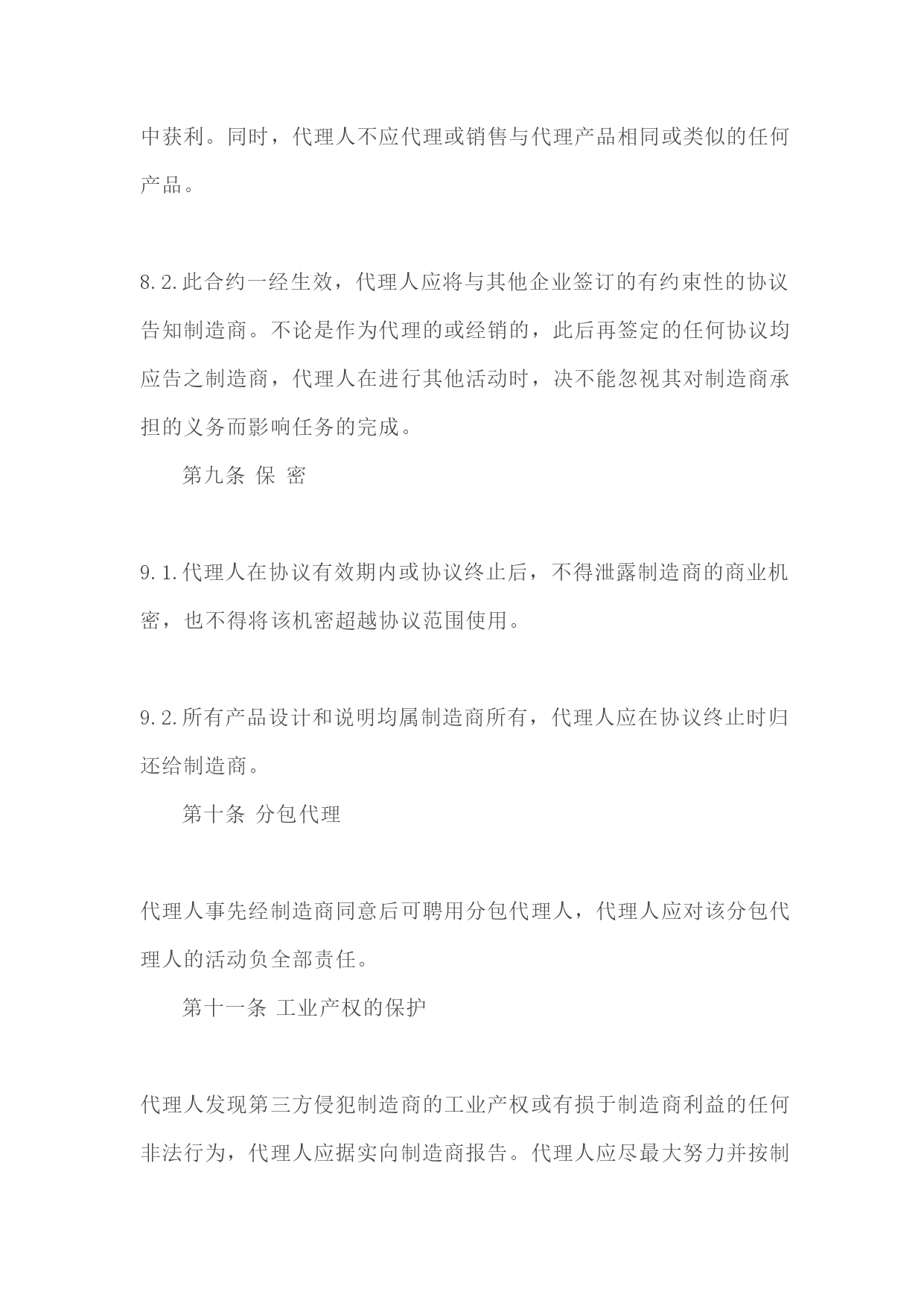 中获利。同时，代理人不应代理或销售与代理产品相同或类似的任何产品。

8.2.此合约一经生效，代理人应将与其他企业签订的有约束性的协议告知制造商。不论是作为代理的或经销的，此后再签定的任何协议均应告之制造商，代理人在进行其他活动时，决不能忽视其对制造商承担的义务而影响任务的完成。

第九条 保 密

9.1.代理人在协议有效期内或协议终止后，不得泄露制造商的商业机密，也不得将该机密超越协议范围使用。

9.2.所有产品设计和说明均属制造商所有，代理人应在协议终止时归还给制造商。

第十条 分包代理

代理人事先经制造商同意后可聘用分包代理人，代理人应对该分包代理人的活动负全部责任。

第十一条 工业产权的保护

代理人发现第三方侵犯制造商的工业产权或有损于制造商利益的任何非法行为，代理人应据实向制造商报告。代理人应尽最大努力并按制